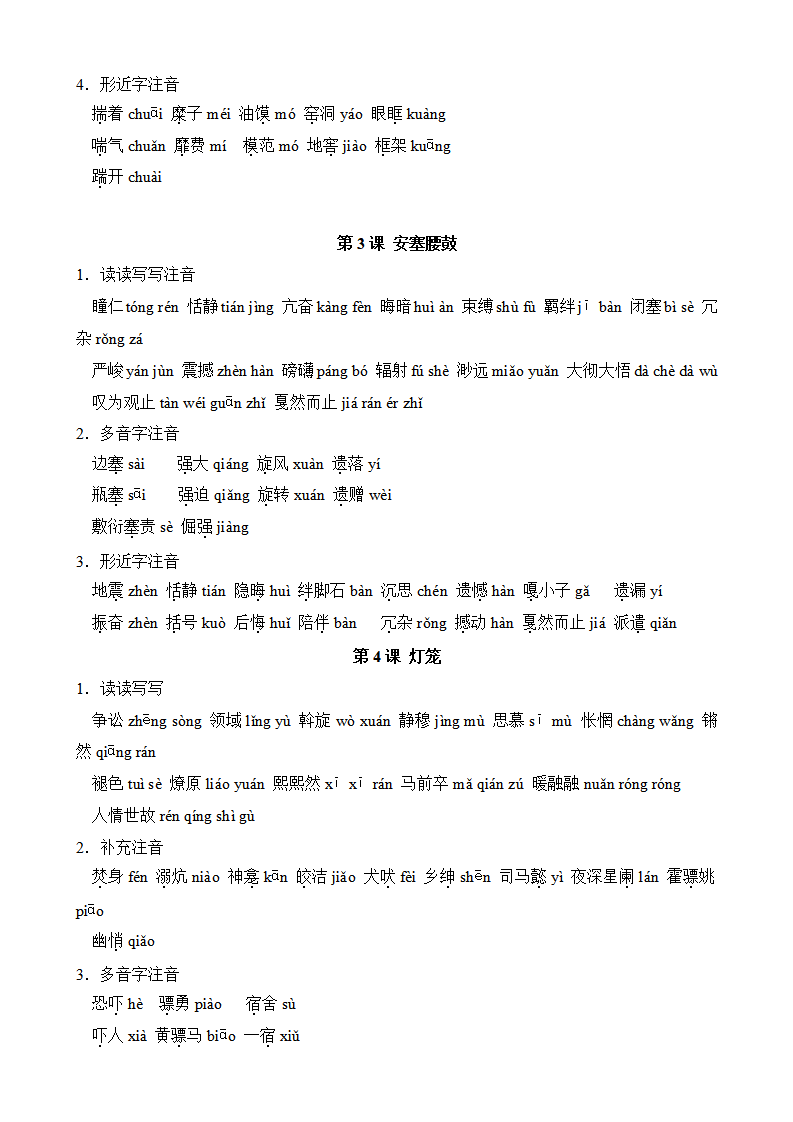 4．形近字注音

揣着 chuāi 糜子 méi 油馍 mó 窑洞 yáo 眼眶 kuàng

喘气 chuǎn 靡费 mí 模范 mó 地窖 jiào 框架 kuāng

踹开 chuài

第 3 课 安塞腰鼓

1．读读写写注音

瞳仁 tóng rén 恬静 tián jìng 亢奋 kàng fèn 晦暗 huì àn 束缚 shù fù 羁绊 jī bàn 闭塞 bì sè 冗杂 rǒng zá

严峻 yán jùn 震撼 zhèn hàn 磅礴 páng bó 辐射 fú shè 渺远 miǎo yuǎn 大彻大悟 dà chè dà wù

叹为观止 tàn wéi guān zhǐ 戛然而止 jiá rán ér zhǐ

2．多音字注音

边塞 sài 强大 qiáng 旋风 xuàn 遗落 yí

瓶塞 sāi 强迫 qiǎng 旋转 xuán 遗赠 wèi

敷衍塞责 sè 倔强 jiàng

3．形近字注音

地震 zhèn 恬静 tián 隐晦 huì 绊脚石 bàn 沉思 chén 遗憾 hàn 嘎小子 gǎ 遗漏 yí

振奋 zhèn 括号 kuò 后悔 huǐ 陪伴 bàn 冗杂 rǒng 撼动 hàn 戛然而止 jiá 派遣 qiǎn

第 4 课 灯笼

1．读读写写

争讼 zhēng sòng 领域 lǐng yù 斡旋 wò xuán 静穆 jìng mù 思慕 sī mù 怅惘 chàng wǎng 锵然 qiāng rán

褪色 tuì sè 燎原 liáo yuán 熙熙然 xī xī rán 马前卒 mǎ qián zú 暖融融 nuǎn róng róng

人情世故 rén qíng shì gù

2．补充注音

焚身 fén 溺炕 niào 神龛 kān 皎洁 jiǎo 犬吠 fèi 乡绅 shēn 司马懿 yì 夜深星阑 lán 霍骠姚 piāo

幽悄 qiǎo

3．多音字注音

恐吓 hè 骠勇 piào 宿舍 sù

吓人 xià 黄骠马 biāo 一宿 xiǔ